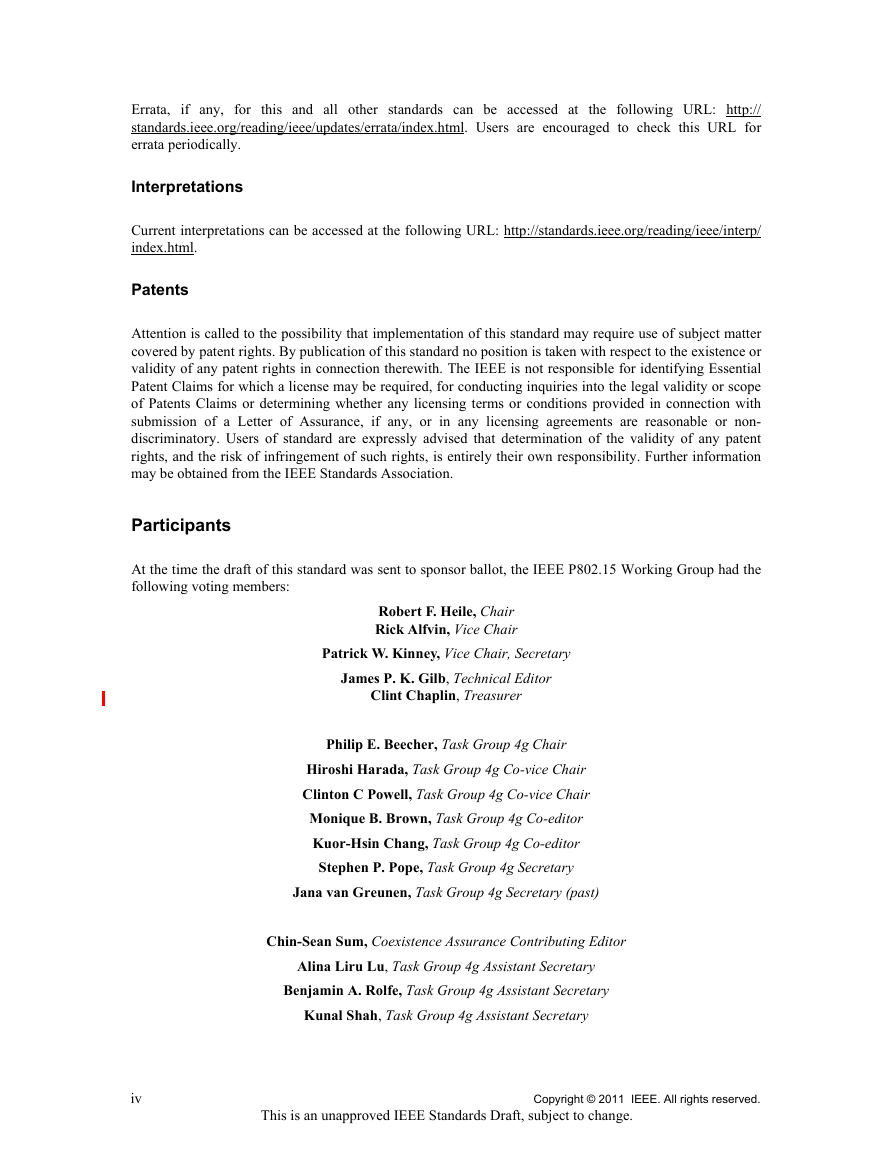 Errata, if any, for this and all other standards can be accessed at the following URL: http://standards.ieee.org/reading/ieee/updates/errata/index.html. Users are encouraged to check this URL for errata periodically.

Interpretations

Current interpretations can be accessed at the following URL: http://standards.ieee.org/reading/ieee/interp/index.html.

Patents

Attention is called to the possibility that implementation of this standard may require use of subject matter covered by patent rights. By publication of this standard no position is taken with respect to the existence or validity of any patent rights in connection therewith. The IEEE is not responsible for identifying Essential Patent Claims for which a license may be required, for conducting inquiries into the legal validity or scope of Patents Claims or determining whether any licensing terms or conditions provided in connection with submission of a Letter of Assurance, if any, or in any licensing agreements are reasonable or non-discriminatory. Users of standard are expressly advised that determination of the validity of any patent rights, and the risk of infringement of such rights, is entirely their own responsibility. Further information may be obtained from the IEEE Standards Association.

Participants

At the time the draft of this standard was sent to sponsor ballot, the IEEE P802.15 Working Group had the following voting members:

Robert F. Heile, Chair
Rick Alfvin, Vice Chair
Patrick W. Kinney, Vice Chair, Secretary
James P. K. Gilb, Technical Editor
Clint Chaplin, Treasurer

Philip E. Beecher, Task Group 4g Chair
Hiroshi Harada, Task Group 4g Co-vice Chair
Clinton C Powell, Task Group 4g Co-vice Chair
Monique B. Brown, Task Group 4g Co-editor
Kuor-Hsin Chang, Task Group 4g Co-editor
Stephen P. Pope, Task Group 4g Secretary
Jana van Greunen, Task Group 4g Secretary (past)

Chin-Sean Sum, Coexistence Assurance Contributing Editor
Alina Liru Lu, Task Group 4g Assistant Secretary
Benjamin A. Rolfe, Task Group 4g Assistant Secretary
Kunal Shah, Task Group 4g Assistant Secretary

iv
Copyright © 2011 IEEE. All rights reserved.
This is an unapproved IEEE Standards Draft, subject to change.